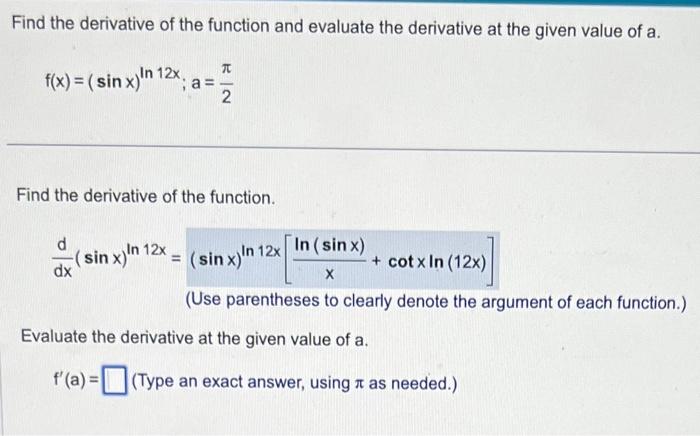 Find the derivative of the function and evaluate the derivative at the given value of a.

$f(x) = (\sin x)^{\ln 12x}; a = \frac{\pi}{2}$

Find the derivative of the function.

$\frac{d}{dx}(\sin x)^{\ln 12x} = (\sin x)^{\ln 12x}\left[\frac{\ln(\sin x)}{x} + \cot x \ln(12x)\right]$

(Use parentheses to clearly denote the argument of each function.)

Evaluate the derivative at the given value of a.

$f'(a) = \square$ (Type an exact answer, using $\pi$ as needed.)